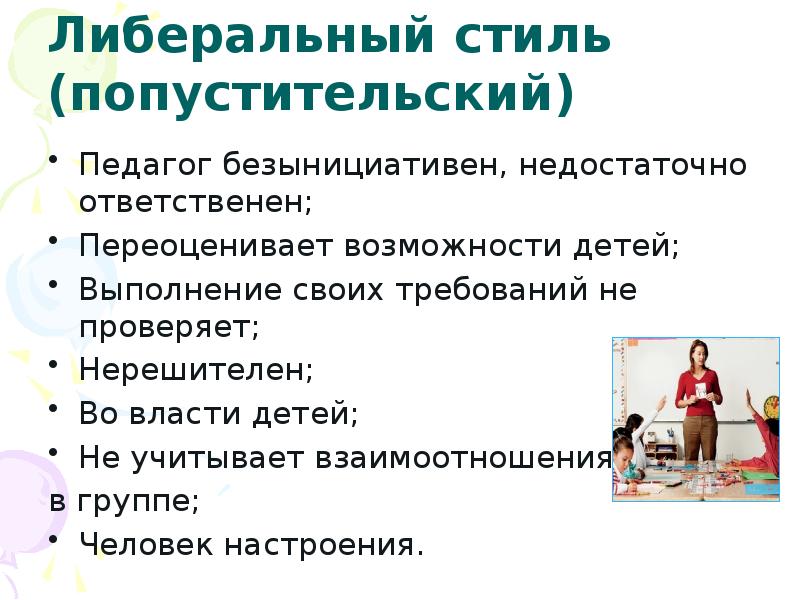 Либеральный стиль (попустительский)

• Педагог безынициативен, недостаточно ответственен;
• Переоценивает возможности детей;
• Выполнение своих требований не проверяет;
• Нерешителен;
• Во власти детей;
• Не учитывает взаимоотношения в группе;
• Человек настроения.